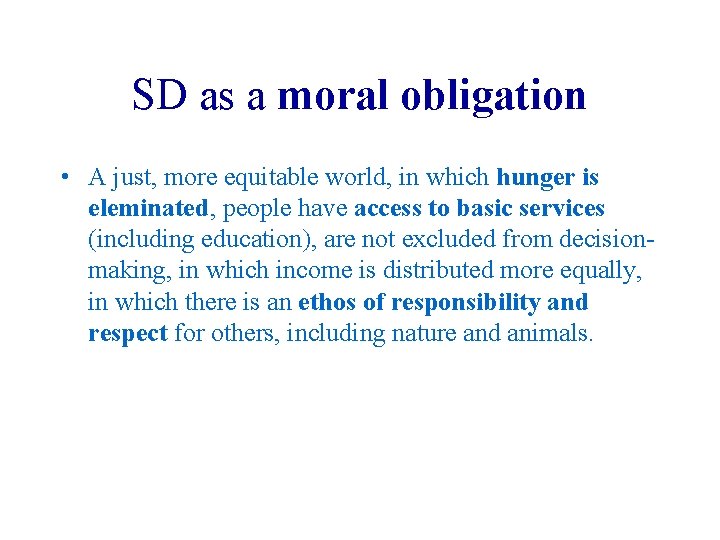 SD as a moral obligation

• A just, more equitable world, in which hunger is eleminated, people have access to basic services (including education), are not excluded from decision-making, in which income is distributed more equally, in which there is an ethos of responsibility and respect for others, including nature and animals.